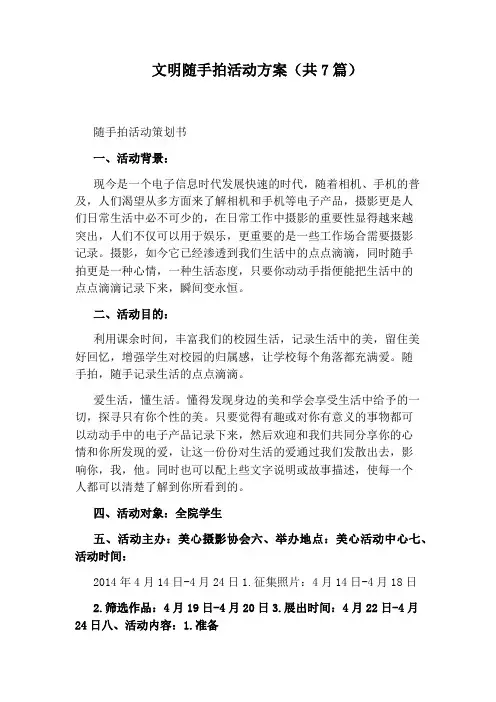 文明随手拍活动方案（共7篇）

随手拍活动策划书

一、活动背景：

现今是一个电子信息时代发展快速的时代，随着相机、手机的普及，人们渴望从多方面来了解相机和手机等电子产品，摄影更是人们日常生活中必不可少的，在日常工作中摄影的重要性显得越来越突出，人们不仅可以用于娱乐，更重要的是一些工作场合需要摄影记录。摄影，如今它已经渗透到我们生活中的点点滴滴，同时随手拍更是一种心情，一种生活态度，只要你动动手指便能把生活中的点点滴滴记录下来，瞬间变永恒。

二、活动目的：

利用课余时间，丰富我们的校园生活，记录生活中的美，留住美好回忆，增强学生对校园的归属感，让学校每个角落都充满爱。随手拍，随手记录生活的点点滴滴。

爱生活，懂生活。懂得发现身边的美和学会享受生活中给予的一切，探寻只有你个性的美。只要觉得有趣或对你有意义的事物都可以动动手中的电子产品记录下来，然后欢迎和我们共同分享你的心情和你所发现的爱，让这一份份对生活的爱通过我们发散出去，影响你，我，他。同时也可以配上些文字说明或故事描述，使每一个人都可以清楚了解到你所看到的。

四、活动对象：全院学生

五、活动主办：美心摄影协会六、举办地点：美心活动中心七、活动时间：

2014年4月14日-4月24日1.征集照片：4月14日-4月18日

2.筛选作品：4月19日-4月20日3.展出时间：4月22日-4月24日八、活动内容：1.准备